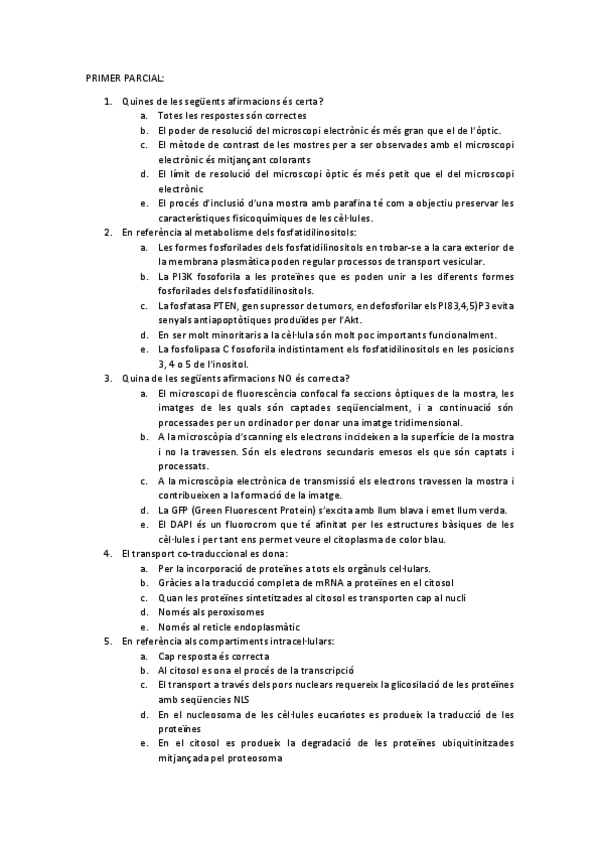 PRIMER PARCIAL:

1. Quines de les següents afirmacions és certa?
a. Totes les respostes són correctes
b. El poder de resolució del microscopi electrònic és més gran que el de l'òptic.
c. El mètode de contrast de les mostres per a ser observades amb el microscopi electrònic és mitjançant colorants
d. El límit de resolució del microscopi òptic és més petit que el del microscopi electrònic
e. El procés d'inclusió d'una mostra amb parafina té com a objectiu preservar les característiques fisicoquímiques de les cèl·lules.
2. En referència al metabolisme dels fosfatidilinositols:
a. Les formes fosforilades dels fosfatidilinositols en trobar-se a la cara exterior de la membrana plasmàtica poden regular processos de transport vesicular.
b. La PI3K fosoforila a les proteïnes que es poden unir a les diferents formes fosforilades dels fosfatidilinositols.
c. La fosfatasa PTEN, gen supressor de tumors, en defosforilar els PI83,4,5)P3 evita senyals antiapoptòtiques produïdes per l'Akt.
d. En ser molt minoritaris a la cèl·lula són molt poc importants funcionalment.
e. La fosfolipasa C fosoforila indistintament els fosfatidilinositols en les posicions 3, 4 o 5 de l'inositol.
3. Quina de les següents afirmacions NO és correcta?
a. El microscopi de fluorescència confocal fa seccions òptiques de la mostra, les imatges de les quals són captades seqüencialment, i a continuació són processades per un ordinador per donar una imatge tridimensional.
b. A la microscòpia d'scanning els electrons incideixen a la superfície de la mostra i no la travessen. Són els electrons secundaris emesos els que són captats i processats.
c. A la microscòpia electrònica de transmissió els electrons travessen la mostra i contribueixen a la formació de la imatge.
d. La GFP (Green Fluorescent Protein) s'excita amb llum blava i emet llum verda.
e. El DAPI és un fluorocrom que té afinitat per les estructures bàsiques de les cèl·lules i per tant ens permet veure el citoplasma de color blau.
4. El transport co-traduccional es dona:
a. Per la incorporació de proteïnes a tots els orgànuls cel·lulars.
b. Gràcies a la traducció completa de mRNA a proteïnes en el citosol
c. Quan les proteïnes sintetitzades al citosol es transporten cap al nucli
d. Només als peroxisomes
e. Només al reticle endoplasmàtic
5. En referència als compartiments intracel·lulars:
a. Cap resposta és correcta
b. Al citosol es ona el procés de la transcripció
c. El transport a través dels pors nuclears requereix la glicosilació de les proteïnes amb seqüències NLS
d. En el nucleosoma de les cèl·lules eucariotes es produeix la traducció de les proteïnes
e. En el citosol es produeix la degradació de les proteïnes ubiquitinitzades mitjançada pel proteosoma